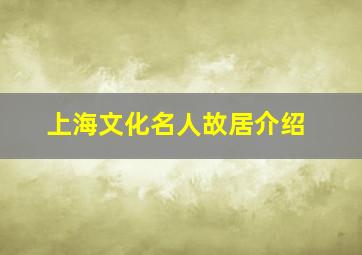 上海文化名人故居介绍